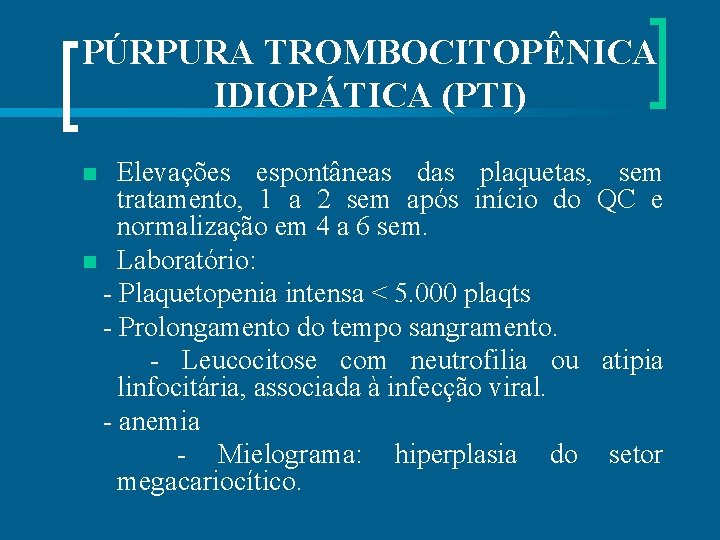 PÚRPURA TROMBOCITOPÊNICA IDIOPÁTICA (PTI)

Elevações espontâneas das plaquetas, sem tratamento, 1 a 2 sem após início do QC e normalização em 4 a 6 sem.

Laboratório:

- Plaquetopenia intensa < 5.000 plaqts

- Prolongamento do tempo sangramento.

- Leucocitose com neutrofilia ou atipia linfocitária, associada à infecção viral.

- anemia

- Mielograma: hiperplasia do setor megacariocítico.